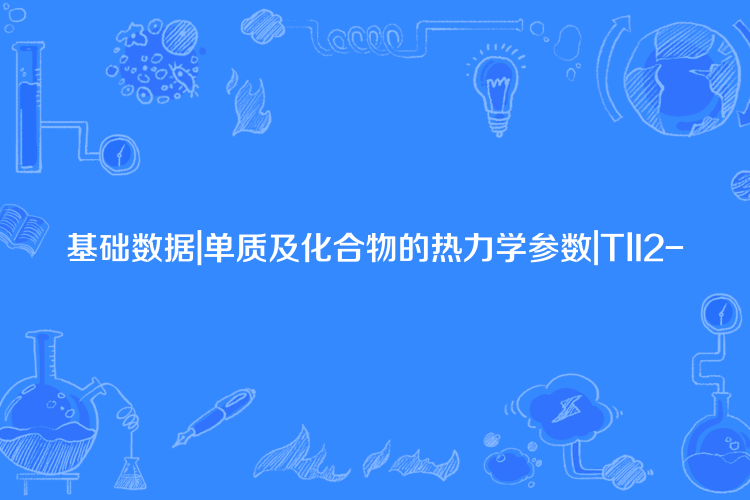 基础数据|单质及化合物的热力学参数|TlI2-